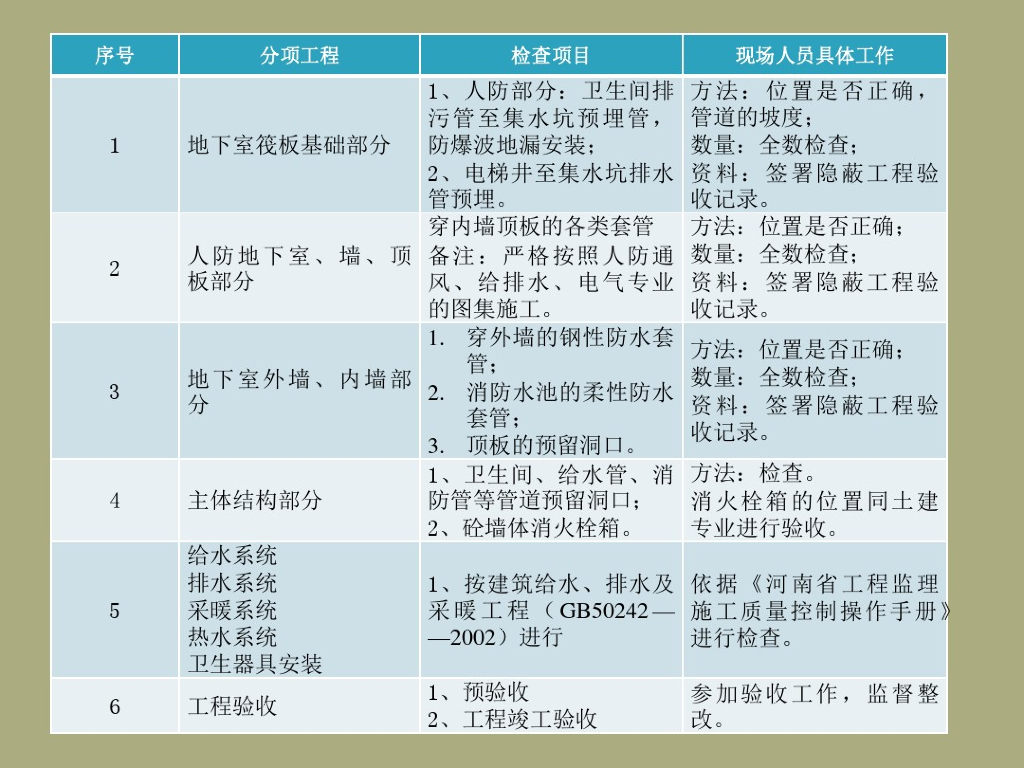 | 序号 | 分项工程 | 检查项目 | 现场人员具体工作 |
|---|---|---|---|
| 1 | 地下室筏板基础部分 | 1、人防部分：卫生间排污管至集水坑预埋管，防爆波地漏安装；<br>2、电梯井至集水坑排水管预埋。 | 方法：位置是否正确，管道的坡度；<br>数量：全数检查；<br>资料：签署隐蔽工程验收记录。 |
| 2 | 人防地下室、墙、顶板部分 | 穿内墙顶板的各类套管<br>备注：严格按照人防通风、给排水、电气专业的图集施工。 | 方法：位置是否正确；<br>数量：全数检查；<br>资料：签署隐蔽工程验收记录。 |
| 3 | 地下室外墙、内墙部分 | 1. 穿外墙的钢性防水套管；<br>2. 消防水池的柔性防水套管；<br>3. 顶板的预留洞口。 | 方法：位置是否正确；<br>数量：全数检查；<br>资料：签署隐蔽工程验收记录。 |
| 4 | 主体结构部分 | 1、卫生间、给水管、消防管等管道预留洞口；<br>2、砼墙体消火栓箱。 | 方法：检查。<br>消火栓箱的位置同土建专业进行验收。 |
| 5 | 给水系统<br>排水系统<br>采暖系统<br>热水系统<br>卫生器具安装 | 1、按建筑给水、排水及采暖工程（GB50242——2002）进行 | 依据《河南省工程监理施工质量控制操作手册》进行检查。 |
| 6 | 工程验收 | 1、预验收<br>2、工程竣工验收 | 参加验收工作，监督整改。 |